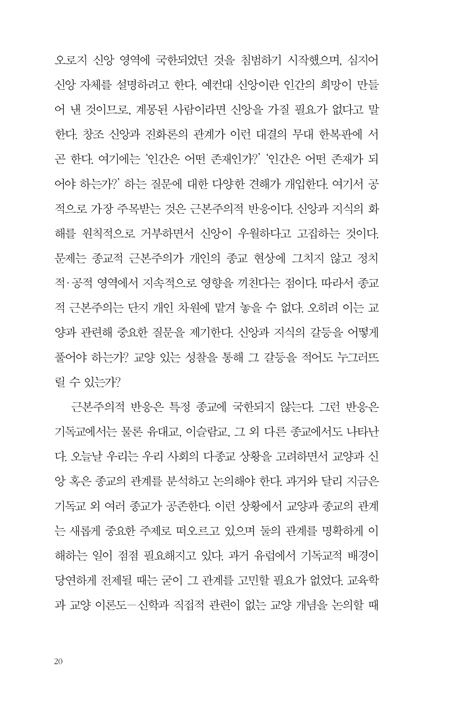 오로지 신앙 영역에 국한되었던 것을 침범하기 시작했으며, 심지어 신앙 자체를 설명하려고 한다. 예컨대 신앙이란 인간의 희망이 만들어 낸 것이므로, 계몽된 사람이라면 신앙을 가질 필요가 없다고 말한다. 창조 신앙과 진화론의 관계가 이런 대결의 무대 한복판에 서곤 한다. 여기에는 '인간은 어떤 존재인가?' '인간은 어떤 존재가 되어야 하는가?' 하는 질문에 대한 다양한 견해가 개입한다. 여기서 공적으로 가장 주목받는 것은 근본주의적 반응이다. 신앙과 지식의 화해를 원칙적으로 거부하면서 신앙이 우월하다고 고집하는 것이다. 문제는 종교적 근본주의가 개인의 종교 현상에 그치지 않고 정치적·공적 영역에서 지속적으로 영향을 끼친다는 점이다. 따라서 종교적 근본주의는 단지 개인 차원에 맡겨 놓을 수 없다. 오히려 이는 교양과 관련해 중요한 질문을 제기한다. 신앙과 지식의 갈등을 어떻게 풀어야 하는가? 교양 있는 성찰을 통해 그 갈등을 적어도 누그러뜨릴 수 있는가?

근본주의적 반응은 특정 종교에 국한되지 않는다. 그런 반응은 기독교에서는 물론 유대교, 이슬람교, 그 외 다른 종교에서도 나타난다. 오늘날 우리는 우리 사회의 다종교 상황을 고려하면서 교양과 신앙 혹은 종교의 관계를 분석하고 논의해야 한다. 과거와 달리 지금은 기독교 외 여러 종교가 공존한다. 이런 상황에서 교양과 종교의 관계는 새롭게 중요한 주제로 떠오르고 있으며 둘의 관계를 명확하게 이해하는 일이 점점 필요해지고 있다. 과거 유럽에서 기독교적 배경이 당연하게 전제될 때는 굳이 그 관계를 고민할 필요가 없었다. 교육학과 교양 이론도—신학과 직접적 관련이 없는 교양 개념을 논의할 때

20